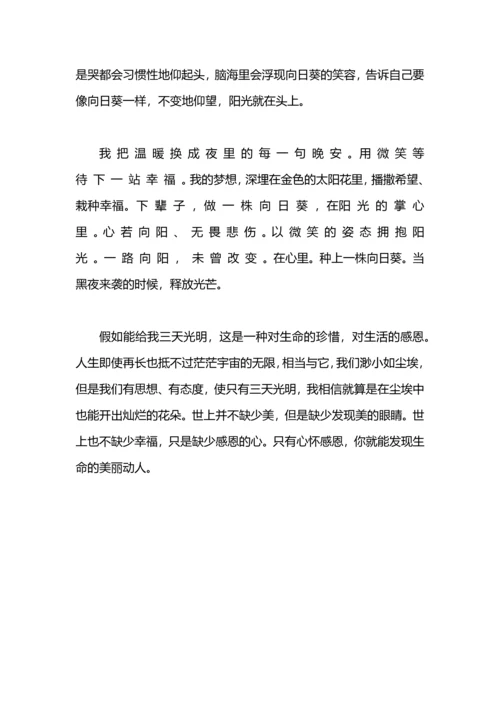 是哭都会习惯性地仰起头，脑海里会浮现向日葵的笑容，告诉自己要像向日葵一样，不变地仰望，阳光就在头上。

我把温暖换成夜里的每一句晚安。用微笑等待下一站幸福。我的梦想，深埋在金色的太阳花里，播撒希望、栽种幸福。下辈子，做一株向日葵，在阳光的掌心里。心若向阳、无畏悲伤。以微笑的姿态拥抱阳光。一路向阳，未曾改变。在心里。种上一株向日葵。当黑夜来袭的时候，释放光芒。

假如能给我三天光明，这是一种对生命的珍惜，对生活的感恩。人生即使再长也抵不过茫茫宇宙的无限，相当与它，我们渺小如尘埃，但是我们有思想、有态度，使只有三天光明，我相信就算是在尘埃中也能开出灿烂的花朵。世上并不缺少美，但是缺少发现美的眼睛。世上也不缺少幸福，只是缺少感恩的心。只有心怀感恩，你就能发现生命的美丽动人。